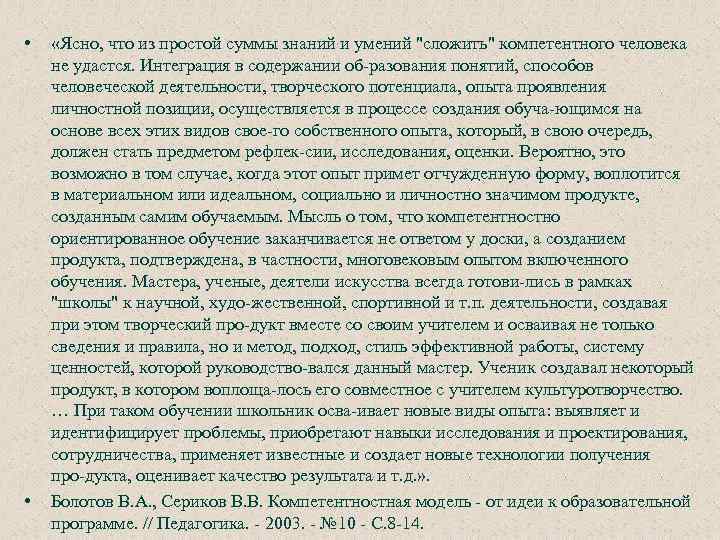 • «Ясно, что из простой суммы знаний и умений "сложить" компетентного человека не удастся. Интеграция в содержании об-разования понятий, способов человеческой деятельности, творческого потенциала, опыта проявления личностной позиции, осуществляется в процессе создания обуча-ющимся на основе всех этих видов свое-го собственного опыта, который, в свою очередь, должен стать предметом рефлек-сии, исследования, оценки. Вероятно, это возможно в том случае, когда этот опыт примет отчужденную форму, воплотится в материальном или идеальном, социально и личностно значимом продукте, созданным самим обучаемым. Мысль о том, что компетентностно ориентированное обучение заканчивается не ответом у доски, а созданием продукта, подтверждена, в частности, многовековым опытом включенного обучения. Мастера, ученые, деятели искусства всегда готови-лись в рамках "школы" к научной, худо-жественной, спортивной и т.п. деятельности, создавая при этом творческий про-дукт вместе со своим учителем и осваивая не только сведения и правила, но и метод, подход, стиль эффективной работы, систему ценностей, которой руководство-вался данный мастер. Ученик создавал некоторый продукт, в котором воплоща-лось его совместное с учителем культуротворчество. … При таком обучении школьник осва-ивает новые виды опыта: выявляет и идентифицирует проблемы, приобретают навыки исследования и проектирования, сотрудничества, применяет известные и создает новые технологии получения про-дукта, оценивает качество результата и т.д.».

• Болотов В.А., Сериков В.В. Компетентностная модель - от идеи к образовательной программе. // Педагогика. - 2003. - №10 - С.8-14.